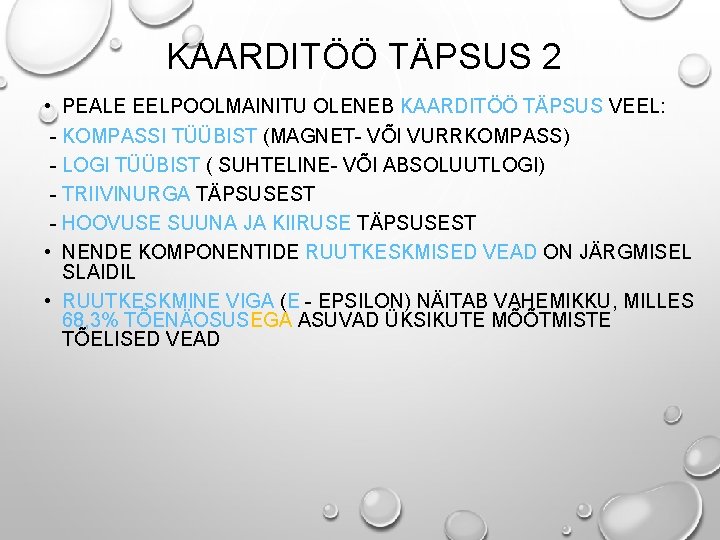 KAARDITÖÖ TÄPSUS 2

• PEALE EELPOOLMAINITU OLENEB KAARDITÖÖ TÄPSUS VEEL:
- KOMPASSI TÜÜBIST (MAGNET- VÕI VURRKOMPASS)
- LOGI TÜÜBIST ( SUHTELINE- VÕI ABSOLUUTLOGI)
- TRIIVINURGA TÄPSUSEST
- HOOVUSE SUUNA JA KIIRUSE TÄPSUSEST

• NENDE KOMPONENTIDE RUUTKESKMISED VEAD ON JÄRGMISEL SLAIDIL

• RUUTKESKMINE VIGA (E - EPSILON) NÄITAB VAHEMIKKU, MILLES 68,3% TÕENÄOSUSEGA ASUVAD ÜKSIKUTE MÕÕTMISTE TÕELISED VEAD